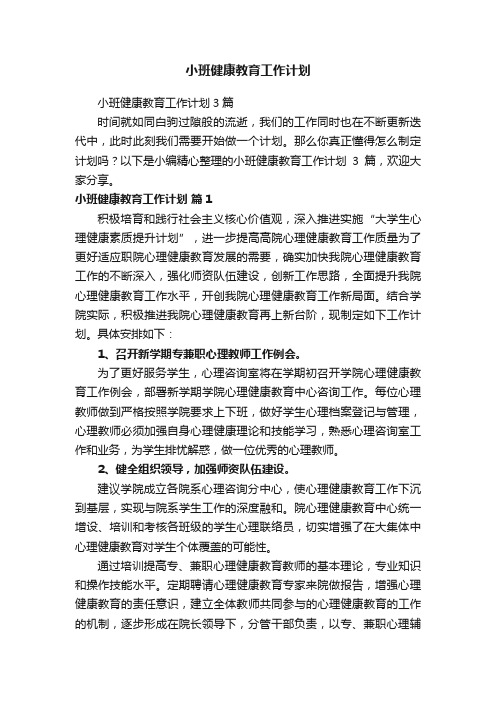 小班健康教育工作计划

小班健康教育工作计划 3 篇

时间就如同白驹过隙般的流逝，我们的工作同时也在不断更新迭代中，此时此刻我们需要开始做一个计划。那么你真正懂得怎么制定计划吗？以下是小编精心整理的小班健康教育工作计划 3 篇，欢迎大家分享。

小班健康教育工作计划 篇 1

积极培育和践行社会主义核心价值观，深入推进实施“大学生心理健康素质提升计划”，进一步提高高院心理健康教育工作质量为了更好适应职院心理健康教育发展的需要，确实加快我院心理健康教育工作的不断深入，强化师资队伍建设，创新工作思路，全面提升我院心理健康教育工作水平，开创我院心理健康教育工作新局面。结合学院实际，积极推进我院心理健康教育再上新台阶，现制定如下工作计划。具体安排如下：

1、召开新学期专兼职心理教师工作例会。

为了更好服务学生，心理咨询室将在学期初召开学院心理健康教育工作例会，部署新学期学院心理健康教育中心咨询工作。每位心理教师做到严格按照学院要求上下班，做好学生心理档案登记与管理，心理教师必须加强自身心理健康理论和技能学习，熟悉心理咨询室工作和业务，为学生排忧解惑，做一位优秀的心理教师。

2、健全组织领导，加强师资队伍建设。

建议学院成立各院系心理咨询分中心，使心理健康教育工作下沉到基层，实现与院系学生工作的深度融和。院心理健康教育中心统一增设、培训和考核各班级的学生心理联络员，切实增强了在大集体中心理健康教育对学生个体覆盖的可能性。

通过培训提高专、兼职心理健康教育教师的基本理论，专业知识和操作技能水平。定期聘请心理健康教育专家来院做报告，增强心理健康教育的责任意识，建立全体教师共同参与的心理健康教育的工作的机制，逐步形成在院长领导下，分管干部负责，以专、兼职心理辅